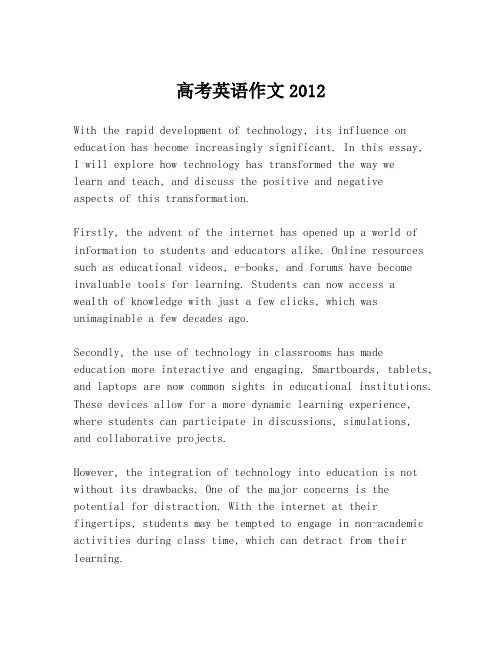 高考英语作文 2012

With the rapid development of technology, its influence on education has become increasingly significant. In this essay, I will explore how technology has transformed the way we learn and teach, and discuss the positive and negative aspects of this transformation.

Firstly, the advent of the internet has opened up a world of information to students and educators alike. Online resources such as educational videos, e-books, and forums have become invaluable tools for learning. Students can now access a wealth of knowledge with just a few clicks, which was unimaginable a few decades ago.

Secondly, the use of technology in classrooms has made education more interactive and engaging. Smartboards, tablets, and laptops are now common sights in educational institutions. These devices allow for a more dynamic learning experience, where students can participate in discussions, simulations, and collaborative projects.

However, the integration of technology into education is not without its drawbacks. One of the major concerns is the potential for distraction. With the internet at their fingertips, students may be tempted to engage in non-academic activities during class time, which can detract from their learning.